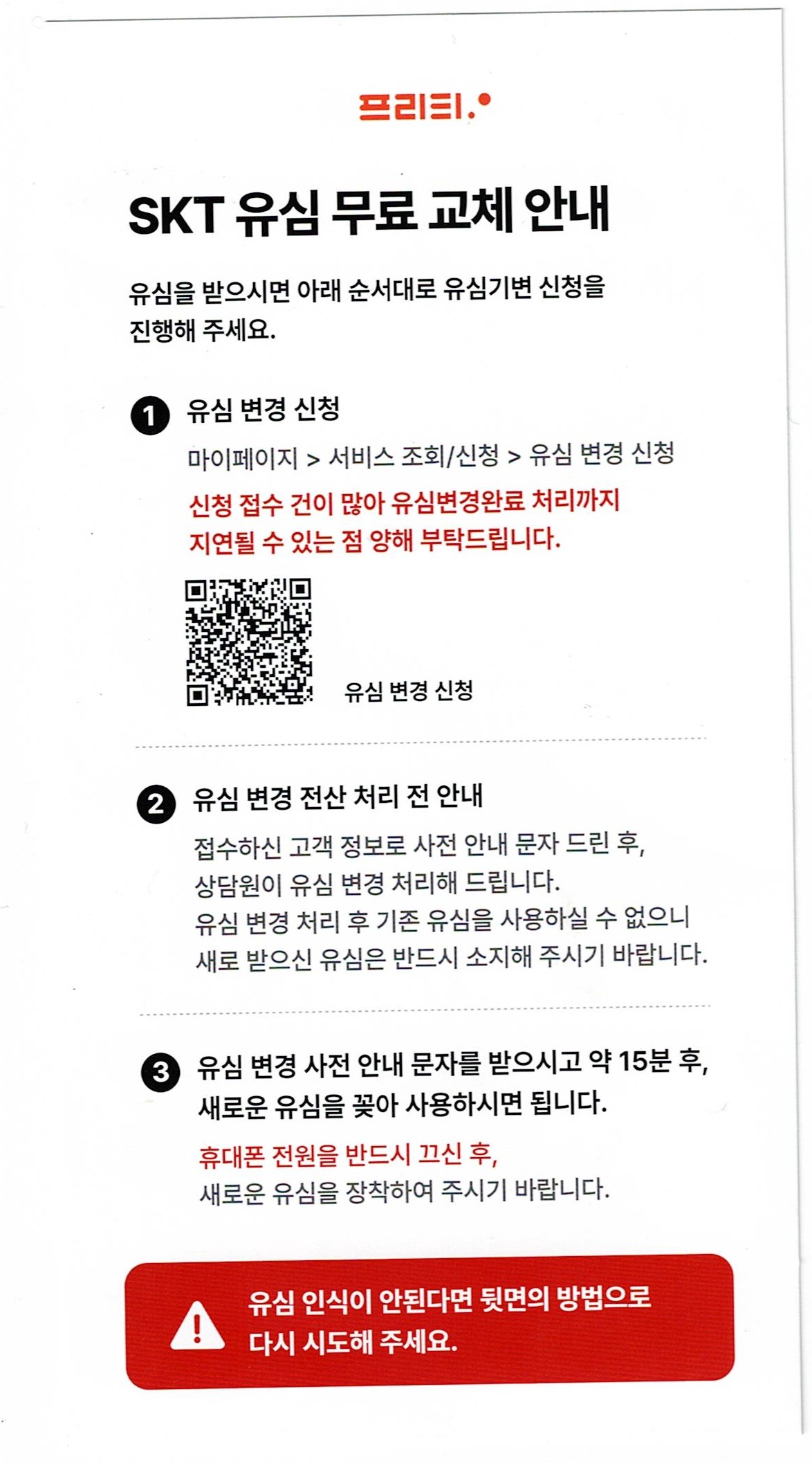 프리티.

SKT 유심 무료 교체 안내

유심을 받으시면 아래 순서대로 유심기변 신청을 진행해 주세요.

1 유심 변경 신청

마이페이지 > 서비스 조회/신청 > 유심 변경 신청

신청 접수 건이 많아 유심변경완료 처리까지 지연될 수 있는 점 양해 부탁드립니다.

유심 변경 신청

2 유심 변경 전산 처리 전 안내

접수하신 고객 정보로 사전 안내 문자 드린 후, 상담원이 유심 변경 처리해 드립니다. 유심 변경 처리 후 기존 유심을 사용하실 수 없으니 새로 받으신 유심은 반드시 소지해 주시기 바랍니다.

3 유심 변경 사전 안내 문자를 받으시고 약 15분 후, 새로운 유심을 꽂아 사용하시면 됩니다.

휴대폰 전원을 반드시 끄신 후, 새로운 유심을 장착하여 주시기 바랍니다.

유심 인식이 안된다면 뒷면의 방법으로 다시 시도해 주세요.